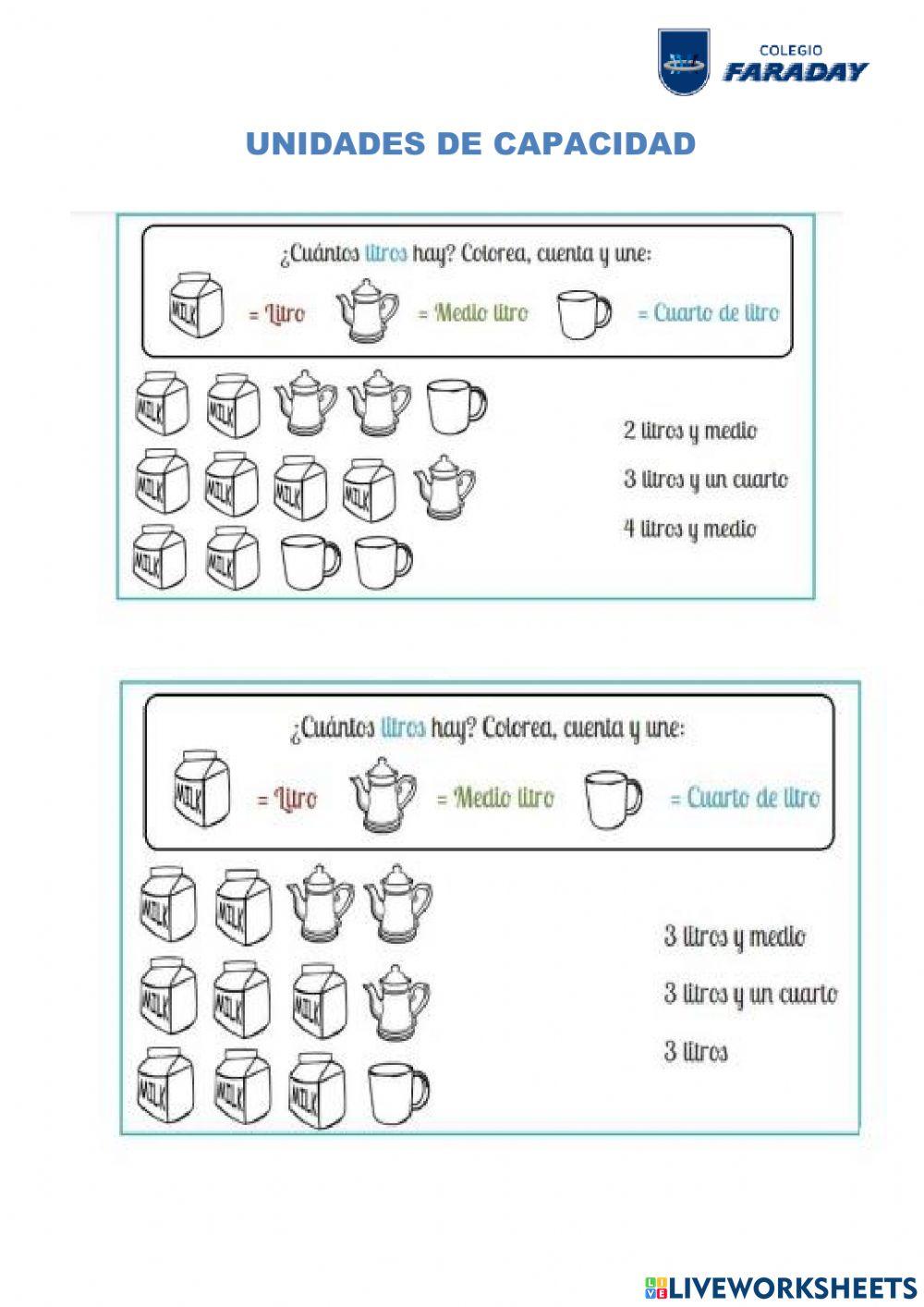 COLEGIO
FARADAY

UNIDADES DE CAPACIDAD

¿Cuántos litros hay? Colorea, cuenta y une:

MILK = Litro = Medio litro = Cuarto de litro

MILK MILK

MILK MILK MILK MILK

MILK MILK

2 litros y medio

3 litros y un cuarto

4 litros y medio

¿Cuántos litros hay? Colorea, cuenta y une:

MILK = Litro = Medio litro = Cuarto de litro

MILK MILK

MILK MILK MILK

MILK MILK MILK

3 litros y medio

3 litros y un cuarto

3 litros

LIVEWORKSHEETS